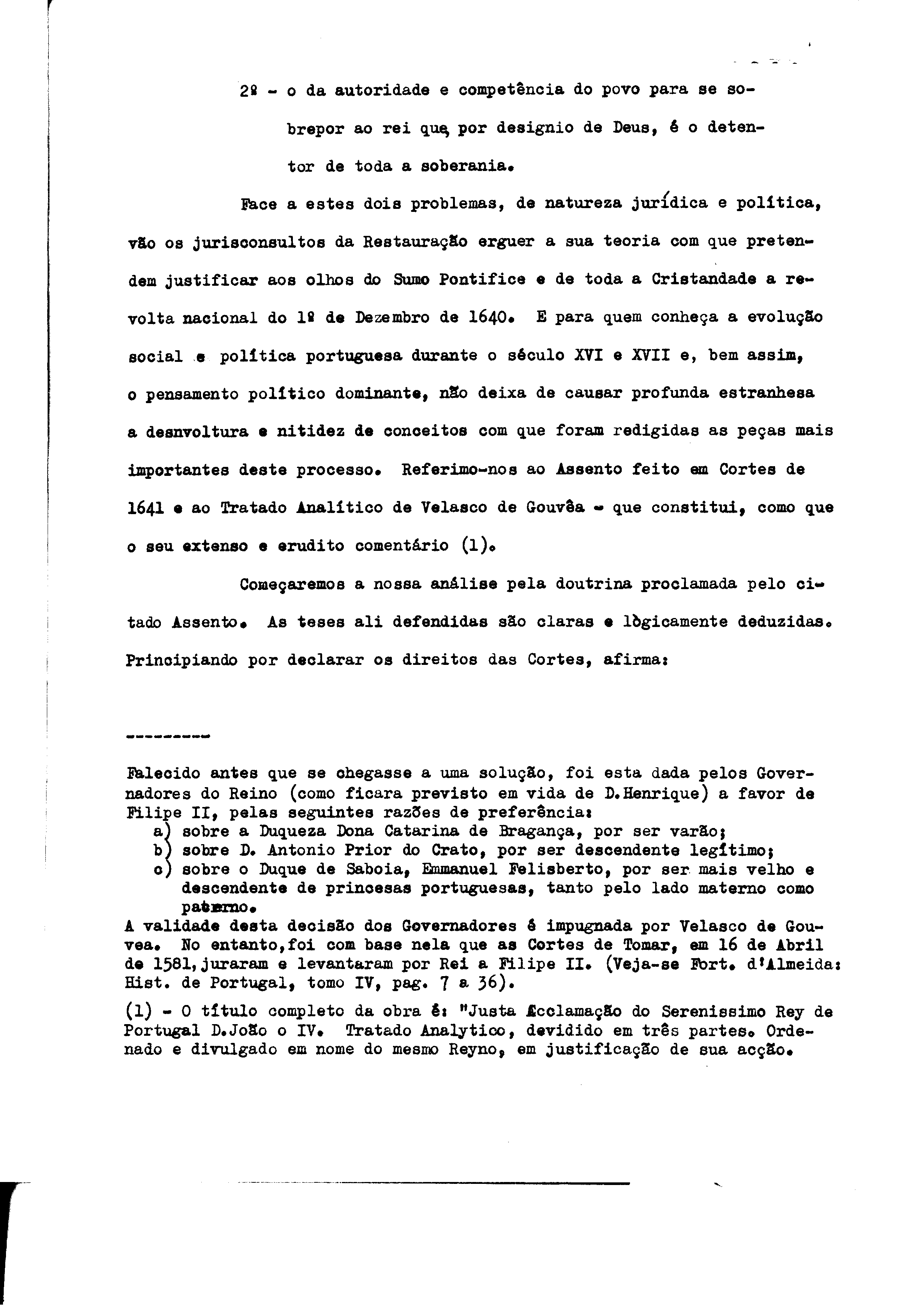 2º - o da autoridade e competência do povo para se sobrepor ao rei que, por designio de Deus, é o detentor de toda a soberania.

Face a estes dois problemas, de natureza jurídica e política, vão os jurisconsultos da Restauração erguer a sua teoria com que pretendem justificar aos olhos do Sumo Pontifice e de toda a Cristandade a revolta nacional do 1º de Dezembro de 1640. E para quem conheça a evolução social e política portuguesa durante o século XVI e XVII e, bem assim, o pensamento político dominante, não deixa de causar profunda estranhesa a desnvoltura e nitidez de conceitos com que foram redigidas as peças mais importantes deste processo. Referimo-nos ao Assento feito em Cortes de 1641 e ao Tratado Analítico de Velasco de Gouvêa - que constitui, como que o seu extenso e erudito comentário (1).

Começaremos a nossa análise pela doutrina proclamada pelo citado Assento. As teses ali defendidas são claras e lògicamente deduzidas. Principiando por declarar os direitos das Cortes, afirma:

---------

Falecido antes que se chegasse a uma solução, foi esta dada pelos Governadores do Reino (como ficara previsto em vida de D.Henrique) a favor de Filipe II, pelas seguintes razões de preferência:
a) sobre a Duqueza Dona Catarina de Bragança, por ser varão;
b) sobre D. Antonio Prior do Crato, por ser descendente legítimo;
c) sobre o Duque de Saboia, Emmanuel Felisberto, por ser mais velho e descendente de princesas portuguesas, tanto pelo lado materno como paterno.
A validade desta decisão dos Governadores é impugnada por Velasco de Gouvea. No entanto,foi com base nela que as Cortes de Tomar, em 16 de Abril de 1581,juraram e levantaram por Rei a Filipe II. (Veja-se Fort. d'Almeida: Hist. de Portugal, tomo IV, pag. 7 a 36).

(1) - O título completo da obra é: "Justa Acclamação do Serenissimo Rey de Portugal D.João o IV. Tratado Analytico, devidido em três partes. Ordenado e divulgado em nome do mesmo Reyno, em justificação de sua acção.